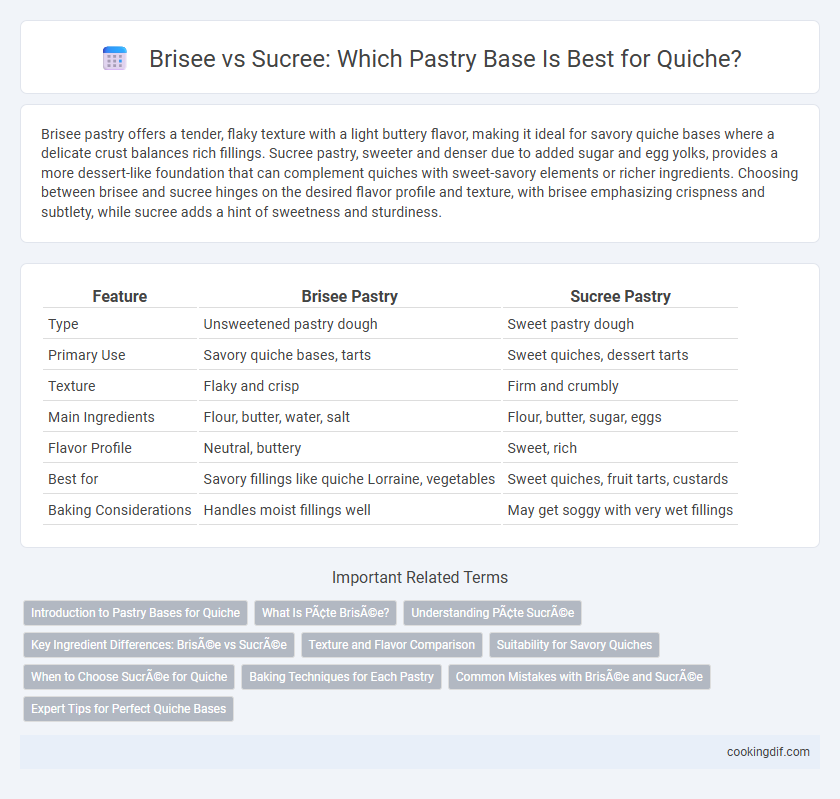 Brisee vs Sucree: Which Pastry Base Is Best for Quiche?

Brisee pastry offers a tender, flaky texture with a light buttery flavor, making it ideal for savory quiche bases where a delicate crust balances rich fillings. Sucree pastry, sweeter and denser due to added sugar and egg yolks, provides a more dessert-like foundation that can complement quiches with sweet-savory elements or richer ingredients. Choosing between brisee and sucree hinges on the desired flavor profile and texture, with brisee emphasizing crispness and subtlety, while sucree adds a hint of sweetness and sturdiness.

| Feature | Brisee Pastry | Sucree Pastry |
|---|---|---|
| Type | Unsweetened pastry dough | Sweet pastry dough |
| Primary Use | Savory quiche bases, tarts | Sweet quiches, dessert tarts |
| Texture | Flaky and crisp | Firm and crumbly |
| Main Ingredients | Flour, butter, water, salt | Flour, butter, sugar, eggs |
| Flavor Profile | Neutral, buttery | Sweet, rich |
| Best for | Savory fillings like quiche Lorraine, vegetables | Sweet quiches, fruit tarts, custards |
| Baking Considerations | Handles moist fillings well | May get soggy with very wet fillings |

Important Related Terms

Introduction to Pastry Bases for Quiche
What Is PÃ¢te BrisÃ©e?
Understanding PÃ¢te SucrÃ©e
Key Ingredient Differences: BrisÃ©e vs SucrÃ©e
Texture and Flavor Comparison
Suitability for Savory Quiches
When to Choose SucrÃ©e for Quiche
Baking Techniques for Each Pastry
Common Mistakes with BrisÃ©e and SucrÃ©e
Expert Tips for Perfect Quiche Bases

cookingdif.com